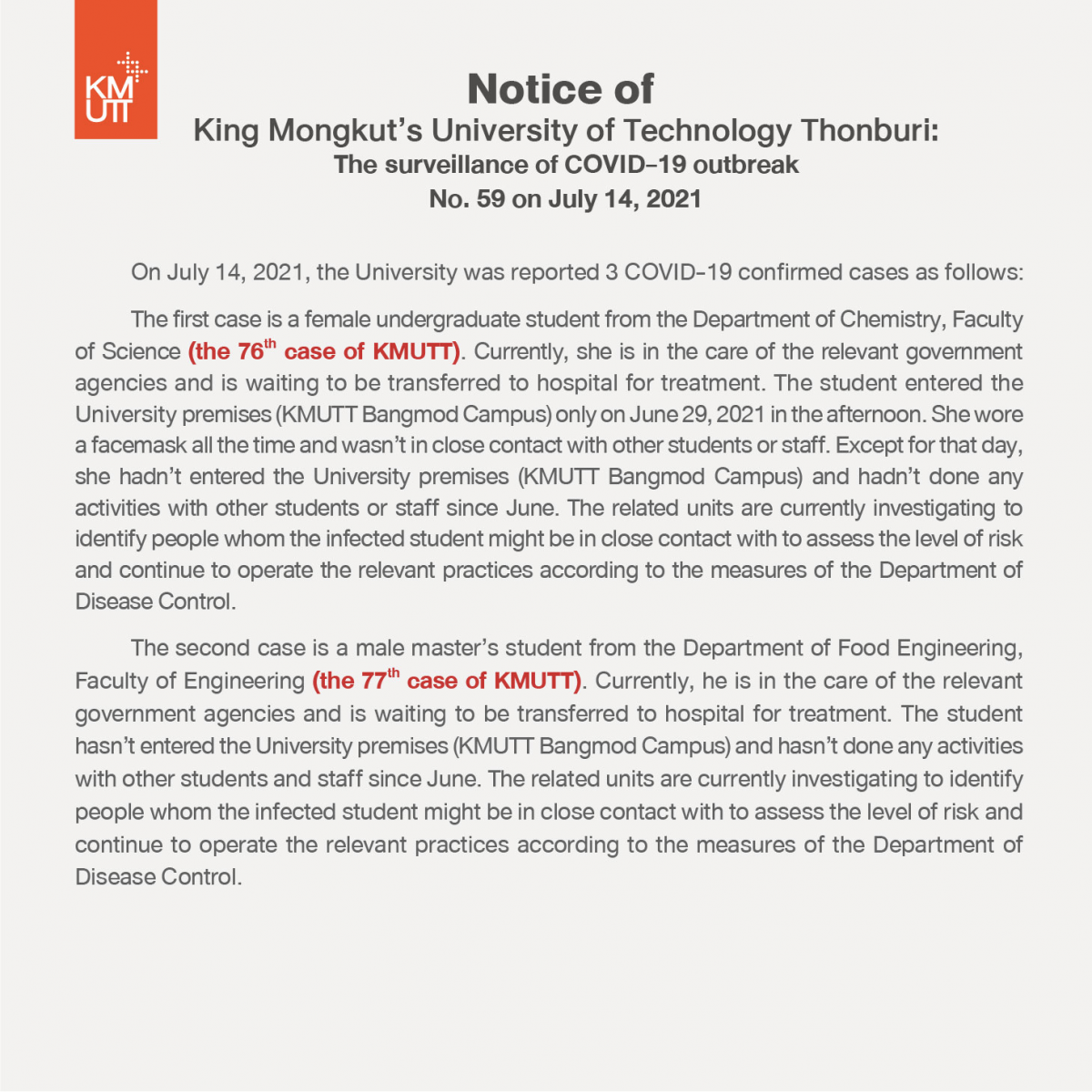 KMUTT

Notice of
King Mongkut's University of Technology Thonburi:
The surveillance of COVID-19 outbreak
No. 59 on July 14, 2021

On July 14, 2021, the University was reported 3 COVID-19 confirmed cases as follows:

The first case is a female undergraduate student from the Department of Chemistry, Faculty of Science (the 76$^{th}$ case of KMUTT). Currently, she is in the care of the relevant government agencies and is waiting to be transferred to hospital for treatment. The student entered the University premises (KMUTT Bangmod Campus) only on June 29, 2021 in the afternoon. She wore a facemask all the time and wasn't in close contact with other students or staff. Except for that day, she hadn't entered the University premises (KMUTT Bangmod Campus) and hadn't done any activities with other students or staff since June. The related units are currently investigating to identify people whom the infected student might be in close contact with to assess the level of risk and continue to operate the relevant practices according to the measures of the Department of Disease Control.

The second case is a male master's student from the Department of Food Engineering, Faculty of Engineering (the 77$^{th}$ case of KMUTT). Currently, he is in the care of the relevant government agencies and is waiting to be transferred to hospital for treatment. The student hasn't entered the University premises (KMUTT Bangmod Campus) and hasn't done any activities with other students and staff since June. The related units are currently investigating to identify people whom the infected student might be in close contact with to assess the level of risk and continue to operate the relevant practices according to the measures of the Department of Disease Control.